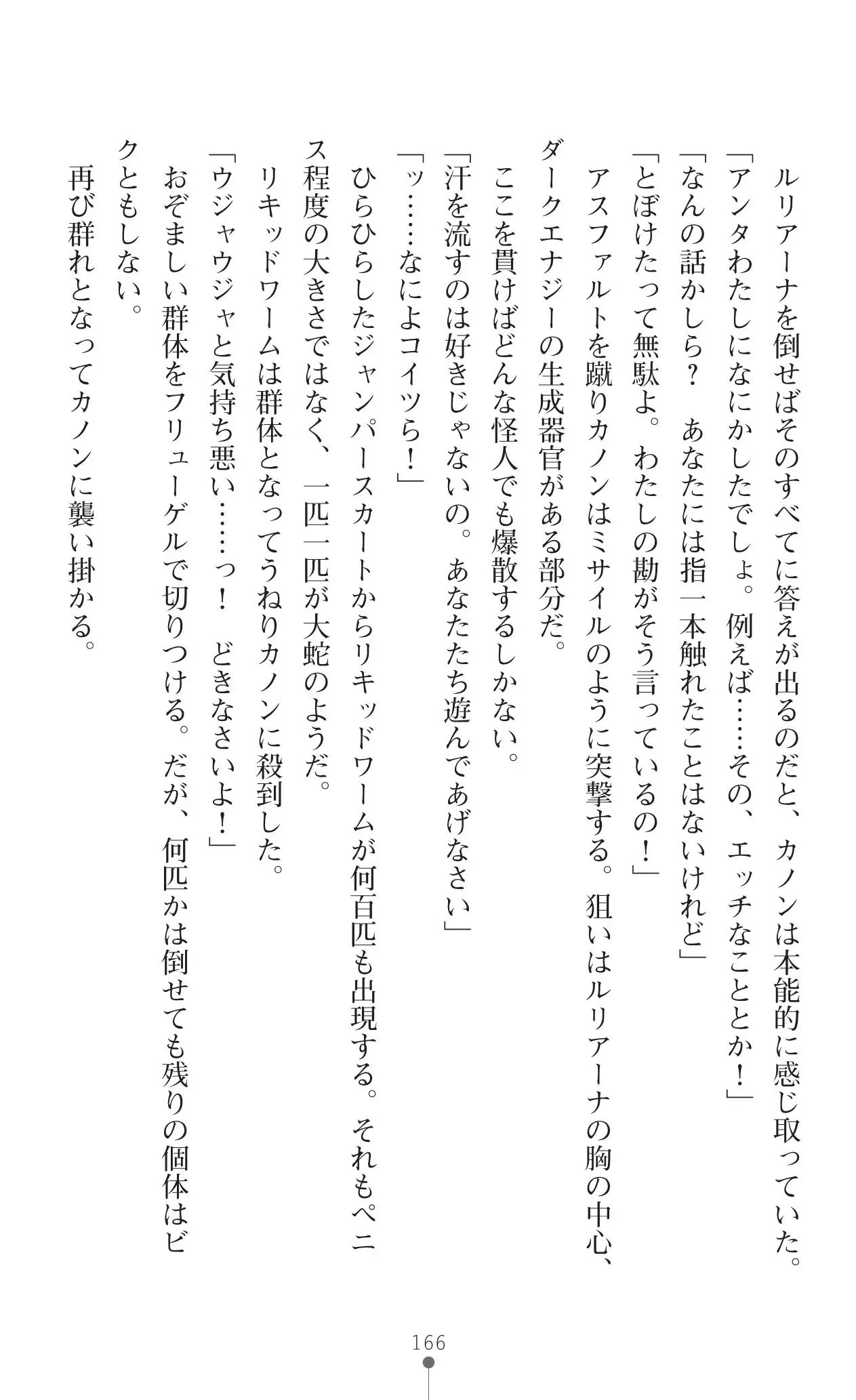 ルリアーナを倒せばそのすべてに答えが出るのだと、カノンは本能的に感じ取っていた。
「アンタわたしになにかしたでしょ。例えば……その、エッチなこととか！」
「なんの話かしら？　あなたには指一本触れたことはないけれど」
「とぼけたって無駄よ。わたしの勘がそう言っているの！」
アスファルトを蹴りカノンはミサイルのように突撃する。狙いはルリアーナの胸の中心、ダークエナジーの生成器官がある部分だ。
ここを貫けばどんな怪人でも爆散するしかない。
「汗を流すのは好きじゃないの。あなたたち遊んであげなさい」
「ッ……なによコイツら！」
ひらひらしたジャンパースカートからリキッドワームが何百匹も出現する。それもペニス程度の大きさではなく、一匹一匹が大蛇のようだ。
リキッドワームは群体となってうねりカノンに殺到した。
「ウジャウジャと気持ち悪い……っ！　どきなさいよ！」
おぞましい群体をフリューゲルで切りつける。だが、何匹かは倒せても残りの個体はビクともしない。
再び群れとなってカノンに襲い掛かる。

166